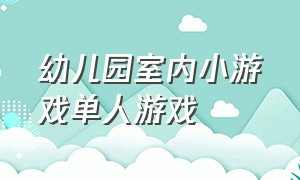 幼儿园室内小游戏单人游戏